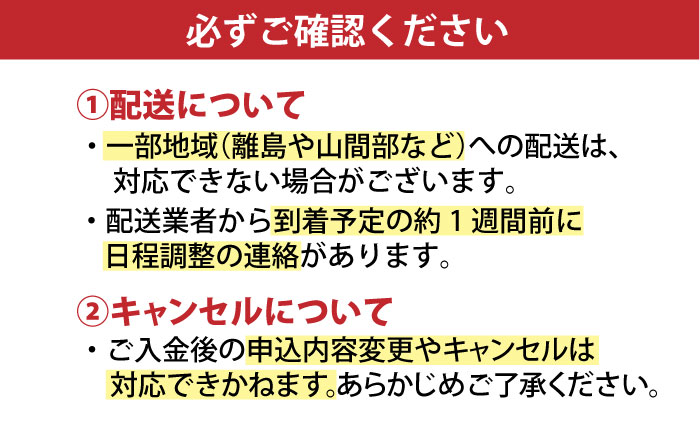 必ずご確認ください

①配送について

・一部地域(離島や山間部など)への配送は、対応できない場合がございます。

・配送業者から到着予定の約１週間前に日程調整の連絡があります。

②キャンセルについて

・ご入金後の申込内容変更やキャンセルは対応できかねます。あらかじめご了承ください。